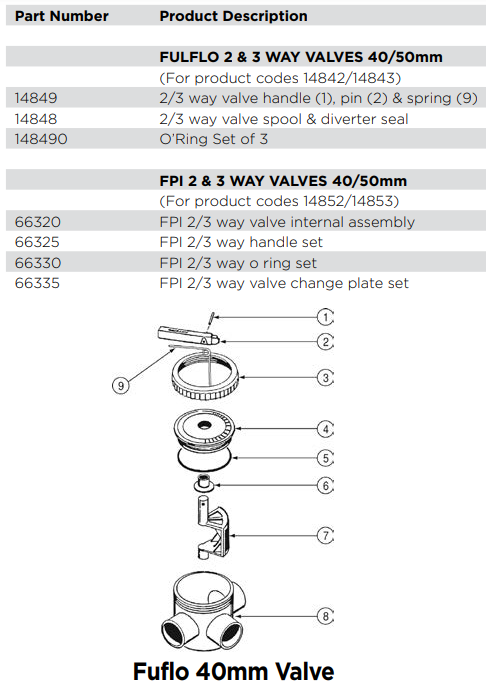 | Part Number | Product Description |
|---|---|
| | **FULFLO 2 & 3 WAY VALVES 40/50mm** |
| | (For product codes 14842/14843) |
| 14849 | 2/3 way valve handle (1), pin (2) & spring (9) |
| 14848 | 2/3 way valve spool & diverter seal |
| 148490 | O'Ring Set of 3 |
| | **FPI 2 & 3 WAY VALVES 40/50mm** |
| | (For product codes 14852/14853) |
| 66320 | FPI 2/3 way valve internal assembly |
| 66325 | FPI 2/3 way handle set |
| 66330 | FPI 2/3 way o ring set |
| 66335 | FPI 2/3 way valve change plate set |

1
2
9
3
4
5
6
7
8

Fuflo 40mm Valve